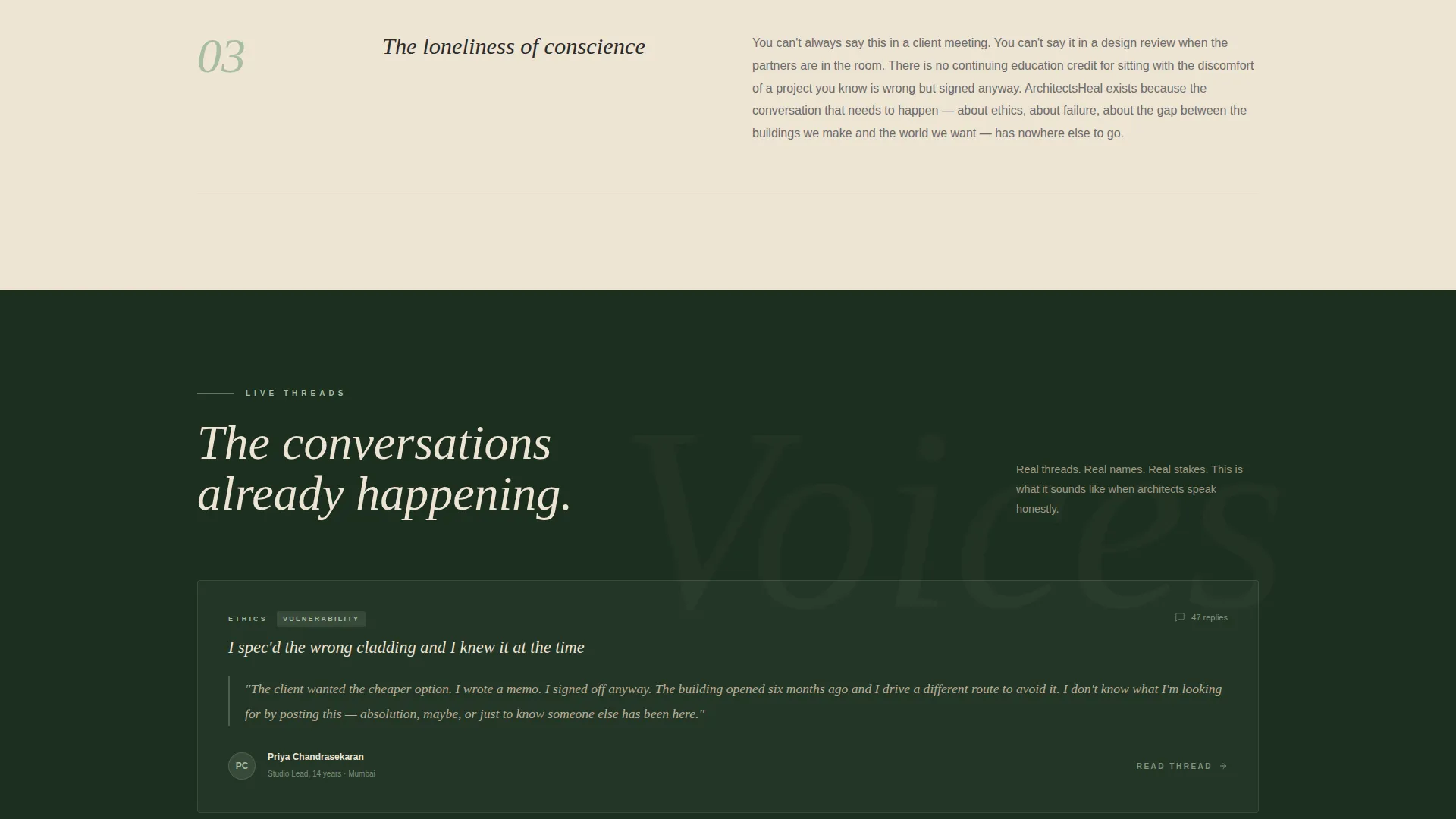 03

The loneliness of conscience

You can't always say this in a client meeting. You can't say it in a design review when the partners are in the room. There is no continuing education credit for sitting with the discomfort of a project you know is wrong but signed anyway. ArchitectsHeal exists because the conversation that needs to happen — about ethics, about failure, about the gap between the buildings we make and the world we want — has nowhere else to go.

LIVE THREADS

The conversations already happening.

Voices

Real threads. Real names. Real stakes. This is what it sounds like when architects speak honestly.

ETHICS VULNERABILITY

47 replies

I spec'd the wrong cladding and I knew it at the time

"The client wanted the cheaper option. I wrote a memo. I signed off anyway. The building opened six months ago and I drive a different route to avoid it. I don't know what I'm looking for by posting this — absolution, maybe, or just to know someone else has been here."

PC

Priya Chandrasekaran

Studio Lead, 14 years · Mumbai

READ THREAD →